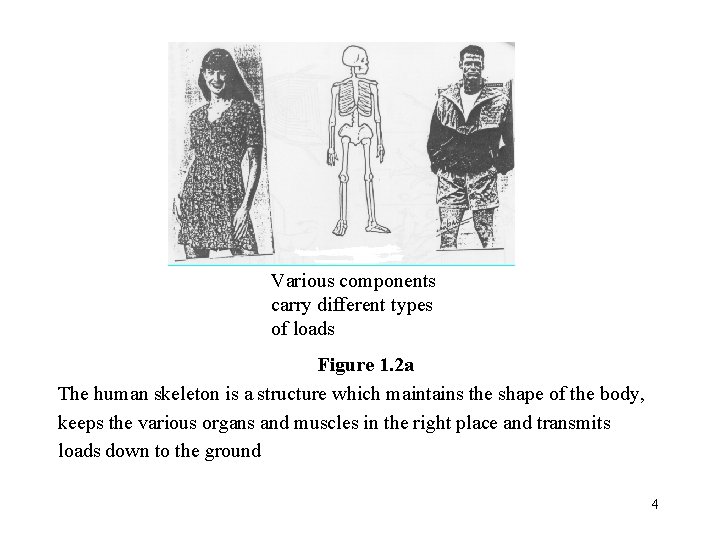 Various components carry different types of loads

Figure 1.2a

The human skeleton is a structure which maintains the shape of the body, keeps the various organs and muscles in the right place and transmits loads down to the ground

4